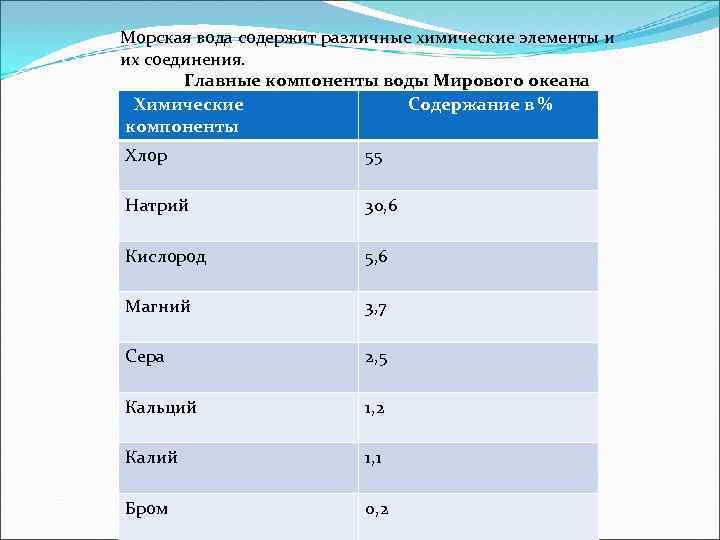 Морская вода содержит различные химические элементы и их соединения.

Главные компоненты воды Мирового океана

| Химические компоненты | Содержание в % |
|---|---|
| Хлор | 55 |
| Натрий | 30,6 |
| Кислород | 5,6 |
| Магний | 3,7 |
| Сера | 2,5 |
| Кальций | 1,2 |
| Калий | 1,1 |
| Бром | 0,2 |